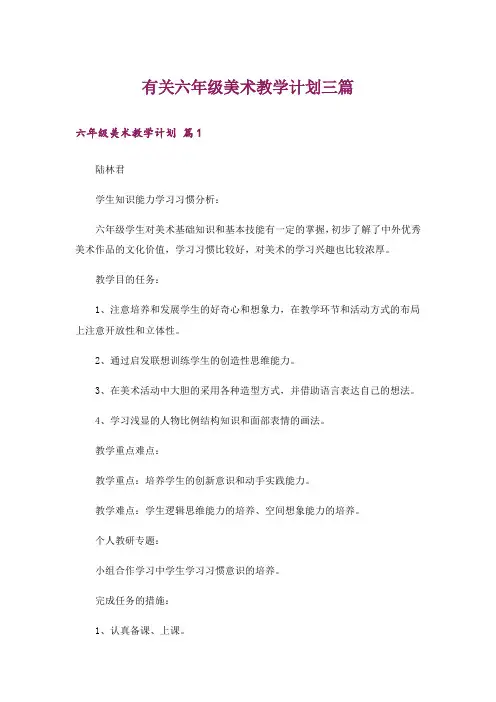 有关六年级美术教学计划三篇

六年级美术教学计划 篇1

陆林君

学生知识能力学习习惯分析：

六年级学生对美术基础知识和基本技能有一定的掌握，初步了解了中外优秀美术作品的文化价值，学习习惯比较好，对美术的学习兴趣也比较浓厚。

教学目的任务：

1、注意培养和发展学生的好奇心和想象力，在教学环节和活动方式的布局上注意开放性和立体性。

2、通过启发联想训练学生的创造性思维能力。

3、在美术活动中大胆的采用各种造型方式，并借助语言表达自己的想法。

4、学习浅显的人物比例结构知识和面部表情的画法。

教学重点难点：

教学重点：培养学生的创新意识和动手实践能力。

教学难点：学生逻辑思维能力的培养、空间想象能力的培养。

个人教研专题：

小组合作学习中学生学习习惯意识的培养。

完成任务的措施：

1、认真备课、上课。